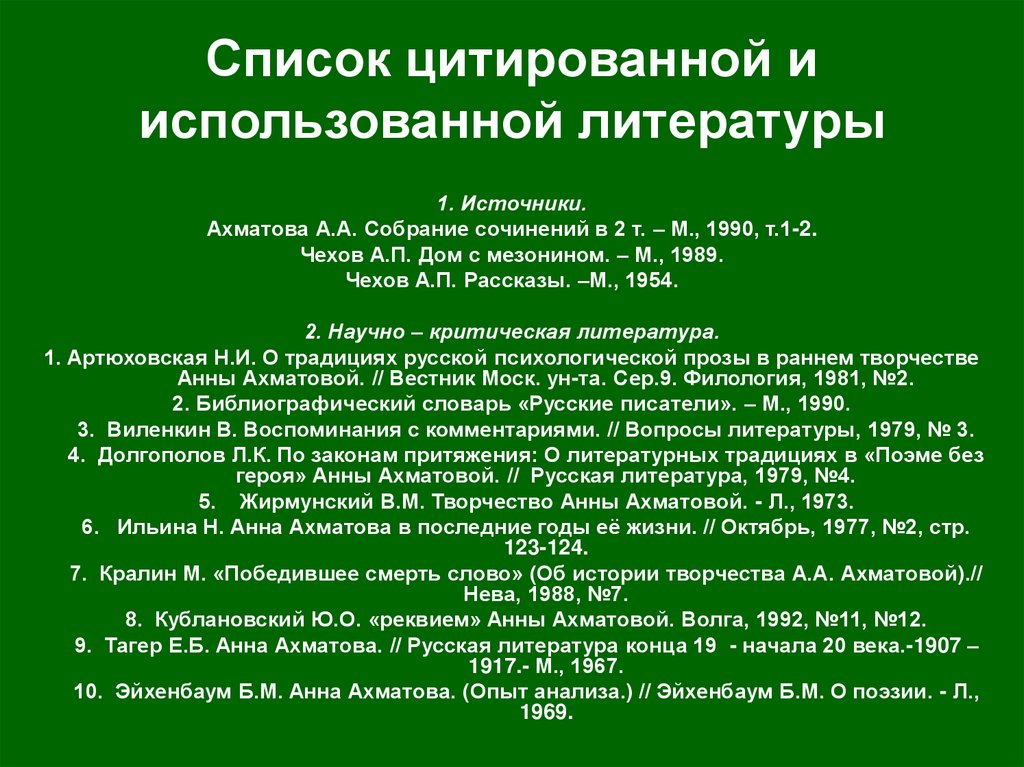 Список цитированной и использованной литературы

1. Источники.
Ахматова А.А. Собрание сочинений в 2 т. – М., 1990, т.1-2.
Чехов А.П. Дом с мезонином. – М., 1989.
Чехов А.П. Рассказы. –М., 1954.

2. Научно – критическая литература.
1. Артюховская Н.И. О традициях русской психологической прозы в раннем творчестве Анны Ахматовой. // Вестник Моск. ун-та. Сер.9. Филология, 1981, №2.
2. Библиографический словарь «Русские писатели». – М., 1990.
3. Виленкин В. Воспоминания с комментариями. // Вопросы литературы, 1979, № 3.
4. Долгополов Л.К. По законам притяжения: О литературных традициях в «Поэме без героя» Анны Ахматовой. // Русская литература, 1979, №4.
5. Жирмунский В.М. Творчество Анны Ахматовой. - Л., 1973.
6. Ильина Н. Анна Ахматова в последние годы её жизни. // Октябрь, 1977, №2, стр. 123-124.
7. Кралин М. «Победившее смерть слово» (Об истории творчества А.А. Ахматовой).// Нева, 1988, №7.
8. Кублановский Ю.О. «реквием» Анны Ахматовой. Волга, 1992, №11, №12.
9. Тагер Е.Б. Анна Ахматова. // Русская литература конца 19 - начала 20 века.-1907 – 1917.- М., 1967.
10. Эйхенбаум Б.М. Анна Ахматова. (Опыт анализа.) // Эйхенбаум Б.М. О поэзии. - Л., 1969.